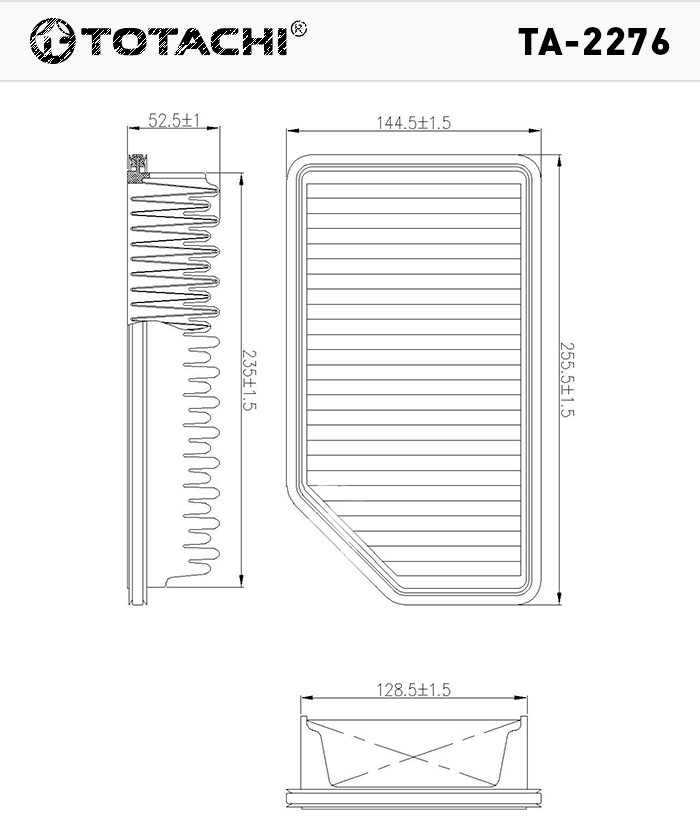 TOTACHI®

TA-2276

52.5±1

144.5±1.5

235±1.5

255.5±1.5

128.5±1.5